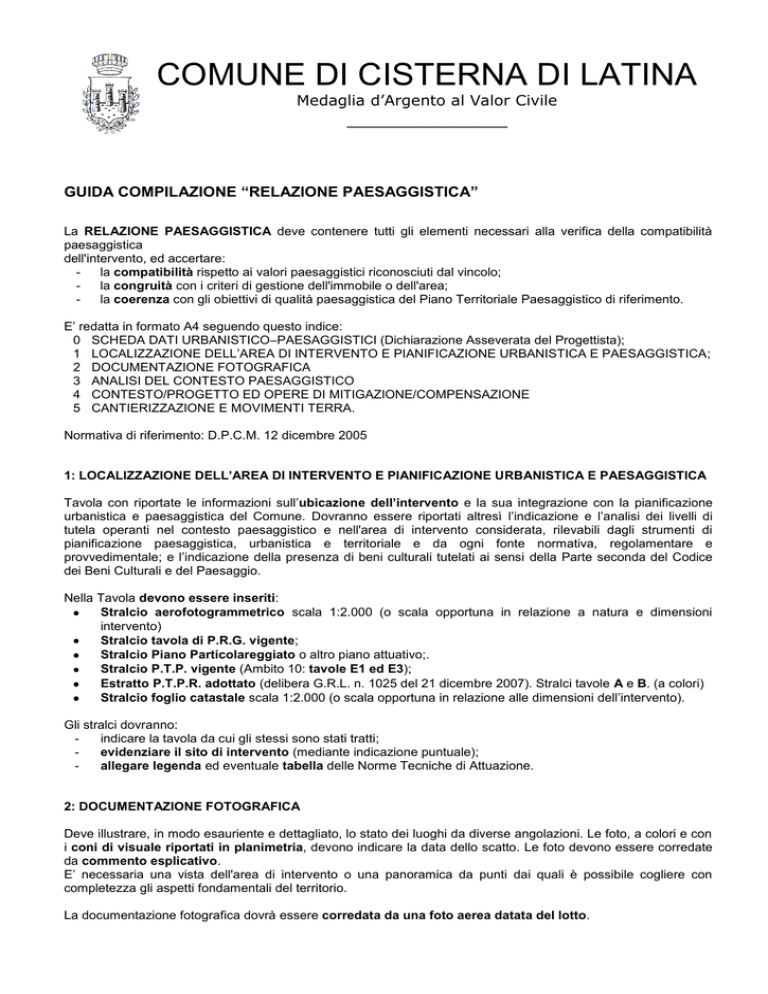 COMUNE DI CISTERNA DI LATINA

Medaglia d'Argento al Valor Civile

GUIDA COMPILAZIONE "RELAZIONE PAESAGGISTICA"

La RELAZIONE PAESAGGISTICA deve contenere tutti gli elementi necessari alla verifica della compatibilità paesaggistica dell'intervento, ed accertare:
- la compatibilità rispetto ai valori paesaggistici riconosciuti dal vincolo;
- la congruità con i criteri di gestione dell'immobile o dell'area;
- la coerenza con gli obiettivi di qualità paesaggistica del Piano Territoriale Paesaggistico di riferimento.

E' redatta in formato A4 seguendo questo indice:
0 SCHEDA DATI URBANISTICO–PAESAGGISTICI (Dichiarazione Asseverata del Progettista);
1 LOCALIZZAZIONE DELL'AREA DI INTERVENTO E PIANIFICAZIONE URBANISTICA E PAESAGGISTICA;
2 DOCUMENTAZIONE FOTOGRAFICA
3 ANALISI DEL CONTESTO PAESAGGISTICO
4 CONTESTO/PROGETTO ED OPERE DI MITIGAZIONE/COMPENSAZIONE
5 CANTIERIZZAZIONE E MOVIMENTI TERRA.

Normativa di riferimento: D.P.C.M. 12 dicembre 2005

1: LOCALIZZAZIONE DELL'AREA DI INTERVENTO E PIANIFICAZIONE URBANISTICA E PAESAGGISTICA

Tavola con riportate le informazioni sull'ubicazione dell'intervento e la sua integrazione con la pianificazione urbanistica e paesaggistica del Comune. Dovranno essere riportati altresì l'indicazione e l'analisi dei livelli di tutela operanti nel contesto paesaggistico e nell'area di intervento considerata, rilevabili dagli strumenti di pianificazione paesaggistica, urbanistica e territoriale e da ogni fonte normativa, regolamentare e provvedimentale; e l'indicazione della presenza di beni culturali tutelati ai sensi della Parte seconda del Codice dei Beni Culturali e del Paesaggio.

Nella Tavola devono essere inseriti:
• Stralcio aerofotogrammetrico scala 1:2.000 (o scala opportuna in relazione a natura e dimensioni intervento)
• Stralcio tavola di P.R.G. vigente;
• Stralcio Piano Particolareggiato o altro piano attuativo;.
• Stralcio P.T.P. vigente (Ambito 10: tavole E1 ed E3);
• Estratto P.T.P.R. adottato (delibera G.R.L. n. 1025 del 21 dicembre 2007). Stralci tavole A e B. (a colori)
• Stralcio foglio catastale scala 1:2.000 (o scala opportuna in relazione alle dimensioni dell'intervento).

Gli stralci dovranno:
- indicare la tavola da cui gli stessi sono stati tratti;
- evidenziare il sito di intervento (mediante indicazione puntuale);
- allegare legenda ed eventuale tabella delle Norme Tecniche di Attuazione.

2: DOCUMENTAZIONE FOTOGRAFICA

Deve illustrare, in modo esauriente e dettagliato, lo stato dei luoghi da diverse angolazioni. Le foto, a colori e con i coni di visuale riportati in planimetria, devono indicare la data dello scatto. Le foto devono essere corredate da commento esplicativo.
E' necessaria una vista dell'area di intervento o una panoramica da punti dai quali è possibile cogliere con completezza gli aspetti fondamentali del territorio.

La documentazione fotografica dovrà essere corredata da una foto aerea datata del lotto.